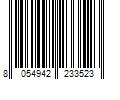 8 054942 233523